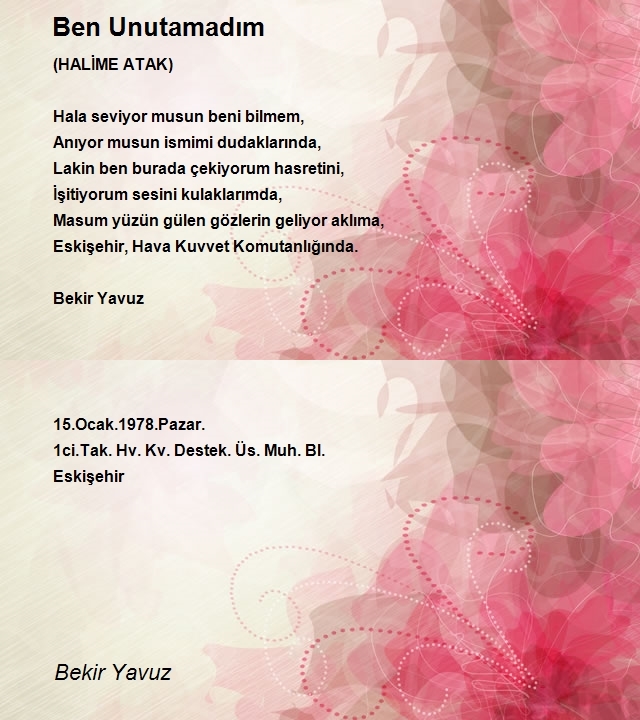 Ben Unutamadım

(HALİME ATAK)

Hala seviyor musun beni bilmem,
Anıyor musun ismimi dudaklarında,
Lakin ben burada çekiyorum hasretini,
İşitiyorum sesini kulaklarımda,
Masum yüzün gülen gözlerin geliyor aklıma,
Eskişehir, Hava Kuvvet Komutanlığında.

Bekir Yavuz

15.Ocak.1978.Pazar.
1ci.Tak. Hv. Kv. Destek. Üs. Muh. Bl.
Eskişehir

Bekir Yavuz